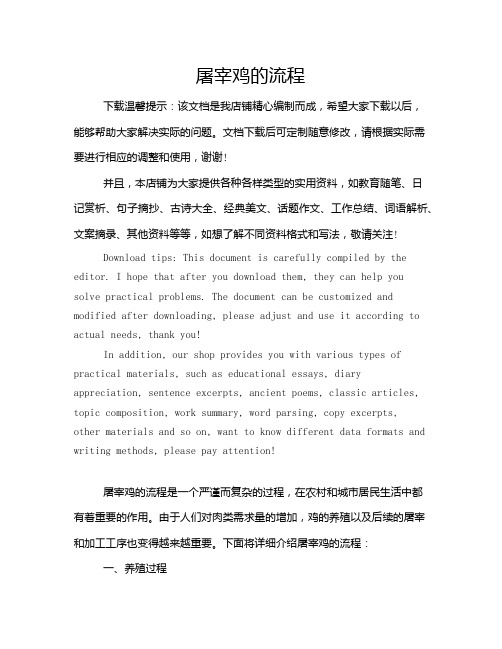 屠宰鸡的流程

下载温馨提示：该文档是我店铺精心编制而成，希望大家下载以后，能够帮助大家解决实际的问题。文档下载后可定制随意修改，请根据实际需要进行相应的调整和使用，谢谢！

并且，本店铺为大家提供各种各样类型的实用资料，如教育随笔、日记赏析、句子摘抄、古诗大全、经典美文、话题作文、工作总结、词语解析、文案摘录、其他资料等等，如想了解不同资料格式和写法，敬请关注！

Download tips: This document is carefully compiled by the editor. I hope that after you download them, they can help you solve practical problems. The document can be customized and modified after downloading, please adjust and use it according to actual needs, thank you!

In addition, our shop provides you with various types of practical materials, such as educational essays, diary appreciation, sentence excerpts, ancient poems, classic articles, topic composition, work summary, word parsing, copy excerpts, other materials and so on, want to know different data formats and writing methods, please pay attention!

屠宰鸡的流程是一个严谨而复杂的过程，在农村和城市居民生活中都有着重要的作用。由于人们对肉类需求量的增加，鸡的养殖以及后续的屠宰和加工工序也变得越来越重要。下面将详细介绍屠宰鸡的流程：

一、养殖过程